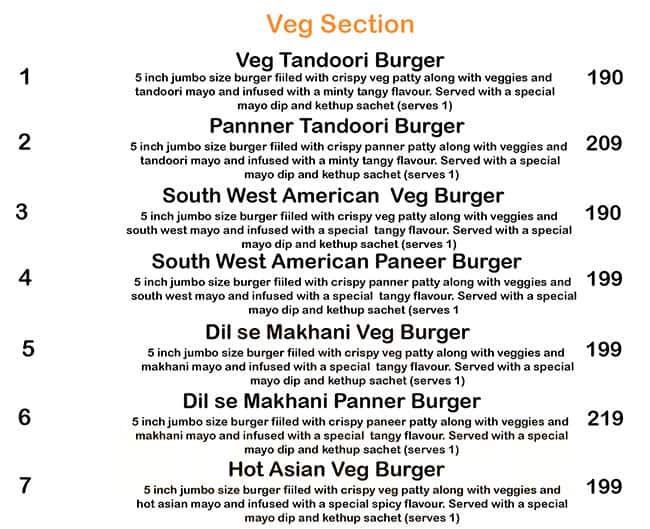 Veg Section

1

Veg Tandoori Burger

5 inch jumbo size burger fiiled with crispy veg patty along with veggies and tandoori mayo and infused with a minty tangy flavour. Served with a special mayo dip and kethup sachet (serves 1)

190

2

Pannner Tandoori Burger

5 inch jumbo size burger fiiled with crispy panner patty along with veggies and tandoori mayo and infused with a minty tangy flavour. Served with a special mayo dip and kethup sachet (serves 1)

209

3

South West American Veg Burger

5 inch jumbo size burger fiiled with crispy veg patty along with veggies and south west mayo and infused with a special tangy flavour. Served with a special mayo dip and kethup sachet (serves 1)

190

4

South West American Paneer Burger

5 inch jumbo size burger fiiled with crispy panner patty along with veggies and south west mayo and infused with a special tangy flavour. Served with a special mayo dip and kethup sachet (serves 1

199

5

Dil se Makhani Veg Burger

5 inch jumbo size burger fiiled with crispy veg patty along with veggies and makhani mayo and infused with a special tangy flavour. Served with a special mayo dip and kethup sachet (serves 1)

199

6

Dil se Makhani Panner Burger

5 inch jumbo size burger fiiled with crispy paneer patty along with veggies and makhani mayo and infused with a special tangy flavour. Served with a special mayo dip and kethup sachet (serves 1)

219

7

Hot Asian Veg Burger

5 inch jumbo size burger fiiled with crispy veg patty along with veggies and hot asian mayo and infused with a special spicy flavour. Served with a special mayo dip and kethup sachet (serves 1)

199